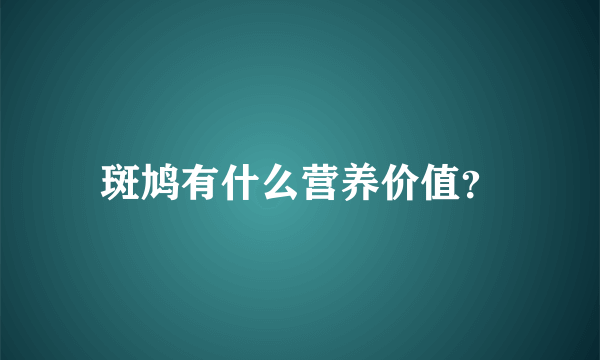 斑鸠有什么营养价值?